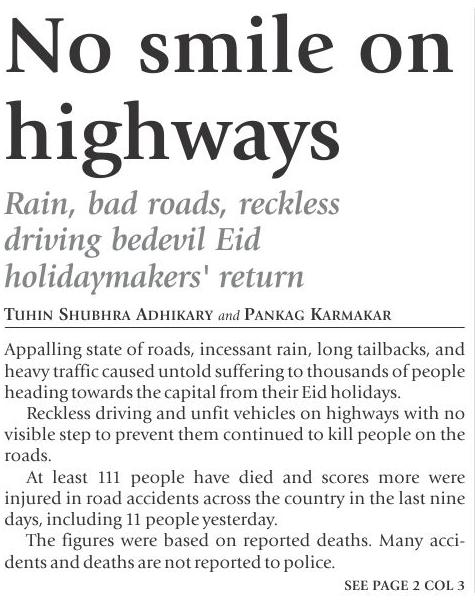 No smile on highways

Rain, bad roads, reckless driving bedevil Eid holidaymakers' return

TUHIN SHUBHRA ADHIKARY and PANKAG KARMAKAR

Appalling state of roads, incessant rain, long tailbacks, and heavy traffic caused untold suffering to thousands of people heading towards the capital from their Eid holidays.

Reckless driving and unfit vehicles on highways with no visible step to prevent them continued to kill people on the roads.

At least 111 people have died and scores more were injured in road accidents across the country in the last nine days, including 11 people yesterday.

The figures were based on reported deaths. Many accidents and deaths are not reported to police.

SEE PAGE 2 COL 3